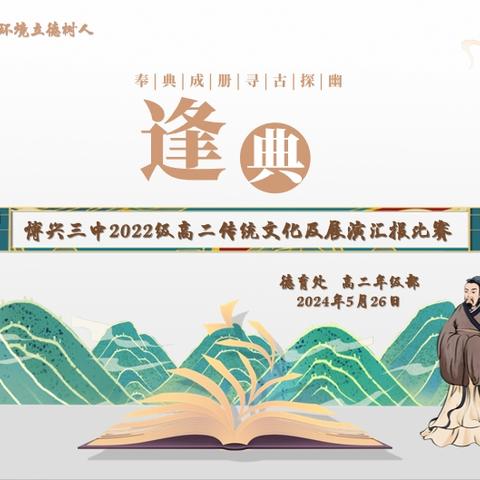 环境立德树人

奉|典|成|册|寻|古|探|幽

逢典

博兴三中2022级高二传统文化展演汇报比赛

德育处 高二年级部
2024年5月26日